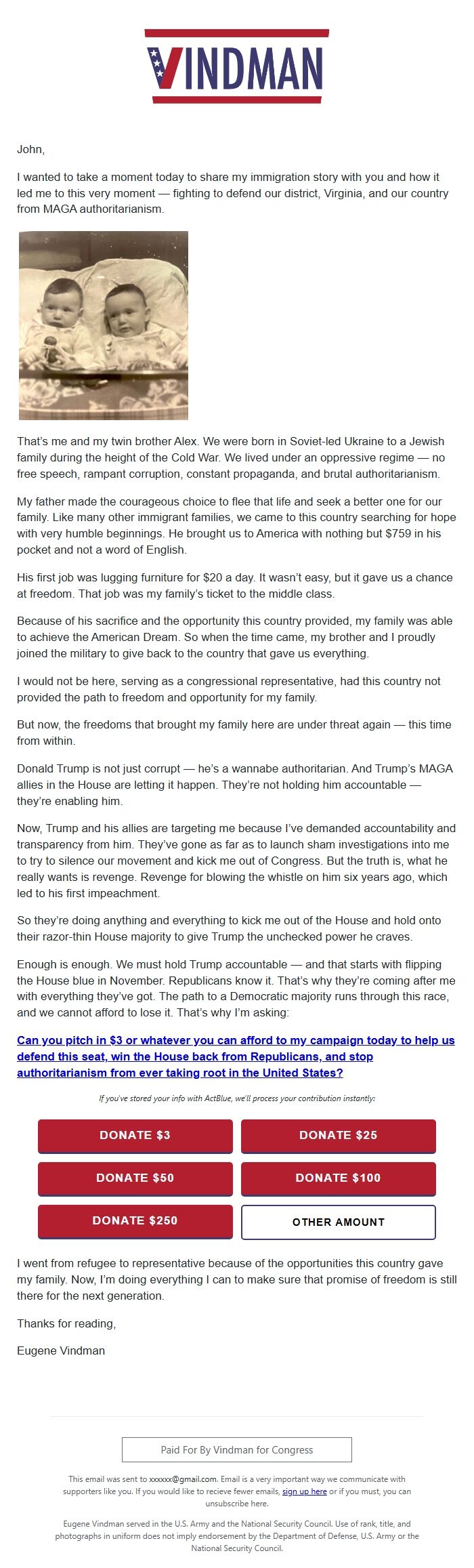 VINDMAN

John,

I wanted to take a moment today to share my immigration story with you and how it led me to this very moment — fighting to defend our district, Virginia, and our country from MAGA authoritarianism.

That's me and my twin brother Alex. We were born in Soviet-led Ukraine to a Jewish family during the height of the Cold War. We lived under an oppressive regime — no free speech, rampant corruption, constant propaganda, and brutal authoritarianism.

My father made the courageous choice to flee that life and seek a better one for our family. Like many other immigrant families, we came to this country searching for hope with very humble beginnings. He brought us to America with nothing but $759 in his pocket and not a word of English.

His first job was lugging furniture for $20 a day. It wasn't easy, but it gave us a chance at freedom. That job was my family's ticket to the middle class.

Because of his sacrifice and the opportunity this country provided, my family was able to achieve the American Dream. So when the time came, my brother and I proudly joined the military to give back to the country that gave us everything.

I would not be here, serving as a congressional representative, had this country not provided the path to freedom and opportunity for my family.

But now, the freedoms that brought my family here are under threat again — this time from within.

Donald Trump is not just corrupt — he's a wannabe authoritarian. And Trump's MAGA allies in the House are letting it happen. They're not holding him accountable — they're enabling him.

Now, Trump and his allies are targeting me because I've demanded accountability and transparency from him. They've gone as far as to launch sham investigations into me to try to silence our movement and kick me out of Congress. But the truth is, what he really wants is revenge. Revenge for blowing the whistle on him six years ago, which led to his first impeachment.

So they're doing anything and everything to kick me out of the House and hold onto their razor-thin House majority to give Trump the unchecked power he craves.

Enough is enough. We must hold Trump accountable — and that starts with flipping the House blue in November. Republicans know it. That's why they're coming after me with everything they've got. The path to a Democratic majority runs through this race, and we cannot afford to lose it. That's why I'm asking:

Can you pitch in $3 or whatever you can afford to my campaign today to help us defend this seat, win the House back from Republicans, and stop authoritarianism from ever taking root in the United States?

If you've stored your info with ActBlue, we'll process your contribution instantly:

DONATE $3
DONATE $25
DONATE $50
DONATE $100
DONATE $250
OTHER AMOUNT

I went from refugee to representative because of the opportunities this country gave my family. Now, I'm doing everything I can to make sure that promise of freedom is still there for the next generation.

Thanks for reading,

Eugene Vindman

Paid For By Vindman for Congress

This email was sent to xxxxxx@gmail.com. Email is a very important way we communicate with supporters like you. If you would like to recieve fewer emails, sign up here or if you must, you can unsubscribe here.

Eugene Vindman served in the U.S. Army and the National Security Council. Use of rank, title, and photographs in uniform does not imply endorsement by the Department of Defense, U.S. Army or the National Security Council.